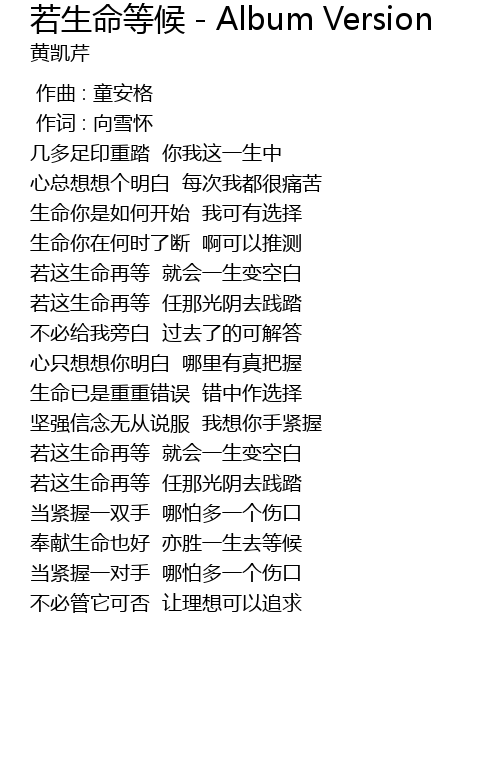 若生命等候 - Album Version
黄凯芹

作曲 : 童安格
作词 : 向雪怀
几多足印重踏 你我这一生中
心总想想个明白 每次我都很痛苦
生命你是如何开始 我可有选择
生命你在何时了断 啊可以推测
若这生命再等 就会一生变空白
若这生命再等 任那光阴去践踏
不必给我旁白 过去了的可解答
心只想想你明白 哪里有真把握
生命已是重重错误 错中作选择
坚强信念无从说服 我想你手紧握
若这生命再等 就会一生变空白
若这生命再等 任那光阴去践踏
当紧握一双手 哪怕多一个伤口
奉献生命也好 亦胜一生去等候
当紧握一对手 哪怕多一个伤口
不必管它可否 让理想可以追求